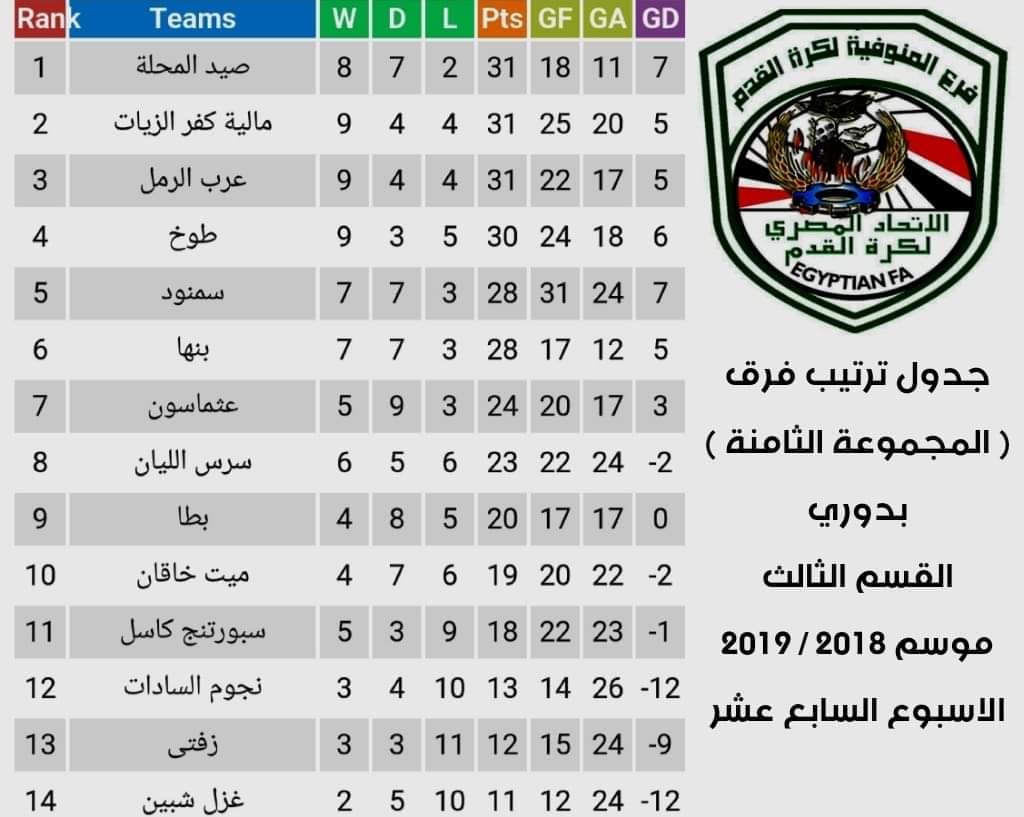 | Rank | Teams | W | D | L | Pts | GF | GA | GD |
|---|---|---|---|---|---|---|---|---|
| 1 | صيد المحلة | 8 | 7 | 2 | 31 | 18 | 11 | 7 |
| 2 | مالية كفر الزيات | 9 | 4 | 4 | 31 | 25 | 20 | 5 |
| 3 | عرب الرمل | 9 | 4 | 4 | 31 | 22 | 17 | 5 |
| 4 | طوخ | 9 | 3 | 5 | 30 | 24 | 18 | 6 |
| 5 | سمنود | 7 | 7 | 3 | 28 | 31 | 24 | 7 |
| 6 | بنها | 7 | 7 | 3 | 28 | 17 | 12 | 5 |
| 7 | عثماسون | 5 | 9 | 3 | 24 | 20 | 17 | 3 |
| 8 | سرس الليان | 6 | 5 | 6 | 23 | 22 | 24 | -2 |
| 9 | بطا | 4 | 8 | 5 | 20 | 17 | 17 | 0 |
| 10 | ميت خاقان | 4 | 7 | 6 | 19 | 20 | 22 | -2 |
| 11 | سبورتنج كاسل | 5 | 3 | 9 | 18 | 22 | 23 | -1 |
| 12 | نجوم السادات | 3 | 4 | 10 | 13 | 14 | 26 | -12 |
| 13 | زفتى | 3 | 3 | 11 | 12 | 15 | 24 | -9 |
| 14 | غزل شبين | 2 | 5 | 10 | 11 | 12 | 24 | -12 |

فرع المنوفية لكرة القدم
الاتحاد المصري لكرة القدم
EGYPTIAN FA

جدول ترتيب فرق
( المجموعة الثامنة )
بدوري
القسم الثالث
موسم 2018 / 2019
الاسبوع السابع عشر